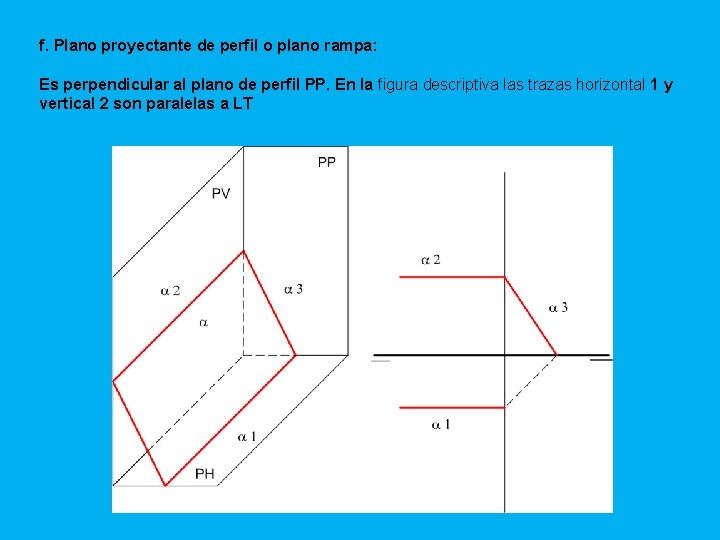 f. Plano proyectante de perfil o plano rampa:

Es perpendicular al plano de perfil PP. En la figura descriptiva las trazas horizontal 1 y vertical 2 son paralelas a LT

PP
PV
$\alpha$ 2
$\alpha$ 3
$\alpha$
$\alpha$ 1
PH

$\alpha$ 2
$\alpha$ 3
$\alpha$ 1